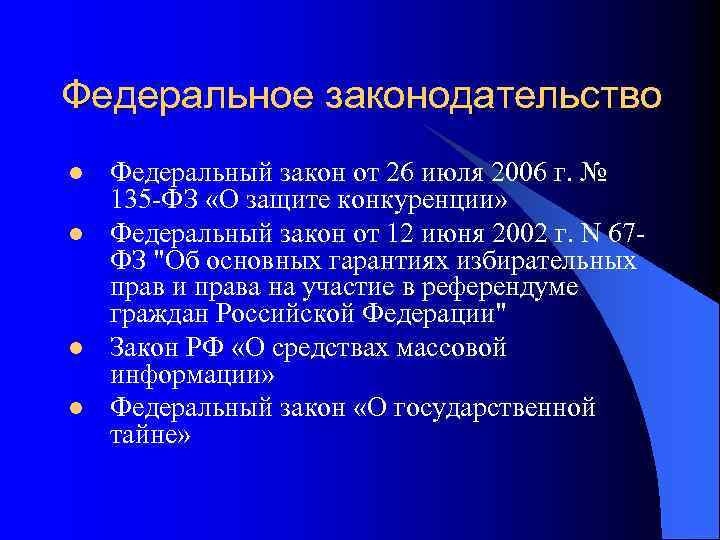 Федеральное законодательство

- Федеральный закон от 26 июля 2006 г. № 135-ФЗ «О защите конкуренции»
- Федеральный закон от 12 июня 2002 г. N 67-ФЗ "Об основных гарантиях избирательных прав и права на участие в референдуме граждан Российской Федерации"
- Закон РФ «О средствах массовой информации»
- Федеральный закон «О государственной тайне»